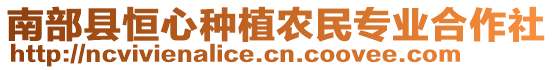 南部县恒心种植农民专业合作社
http://ncvivienalice.cn.coovee.com